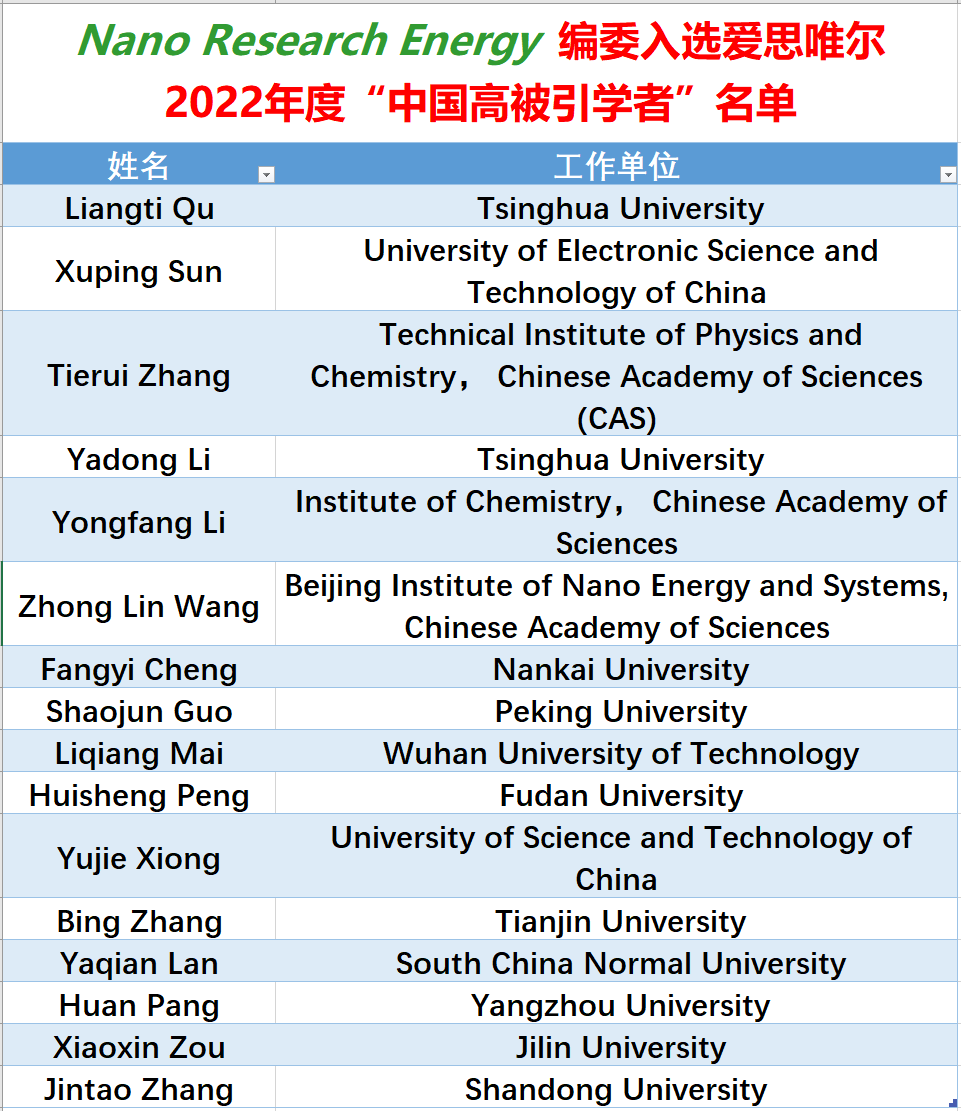 Nano Research Energy 编委入选爱思唯尔 2022年度“中国高被引学者”名单

| 姓名 | 工作单位 |
|---|---|
| Liangti Qu | Tsinghua University |
| Xuping Sun | University of Electronic Science and Technology of China |
| Tierui Zhang | Technical Institute of Physics and Chemistry， Chinese Academy of Sciences (CAS) |
| Yadong Li | Tsinghua University |
| Yongfang Li | Institute of Chemistry， Chinese Academy of Sciences |
| Zhong Lin Wang | Beijing Institute of Nano Energy and Systems, Chinese Academy of Sciences |
| Fangyi Cheng | Nankai University |
| Shaojun Guo | Peking University |
| Liqiang Mai | Wuhan University of Technology |
| Huisheng Peng | Fudan University |
| Yujie Xiong | University of Science and Technology of China |
| Bing Zhang | Tianjin University |
| Yaqian Lan | South China Normal University |
| Huan Pang | Yangzhou University |
| Xiaoxin Zou | Jilin University |
| Jintao Zhang | Shandong University |